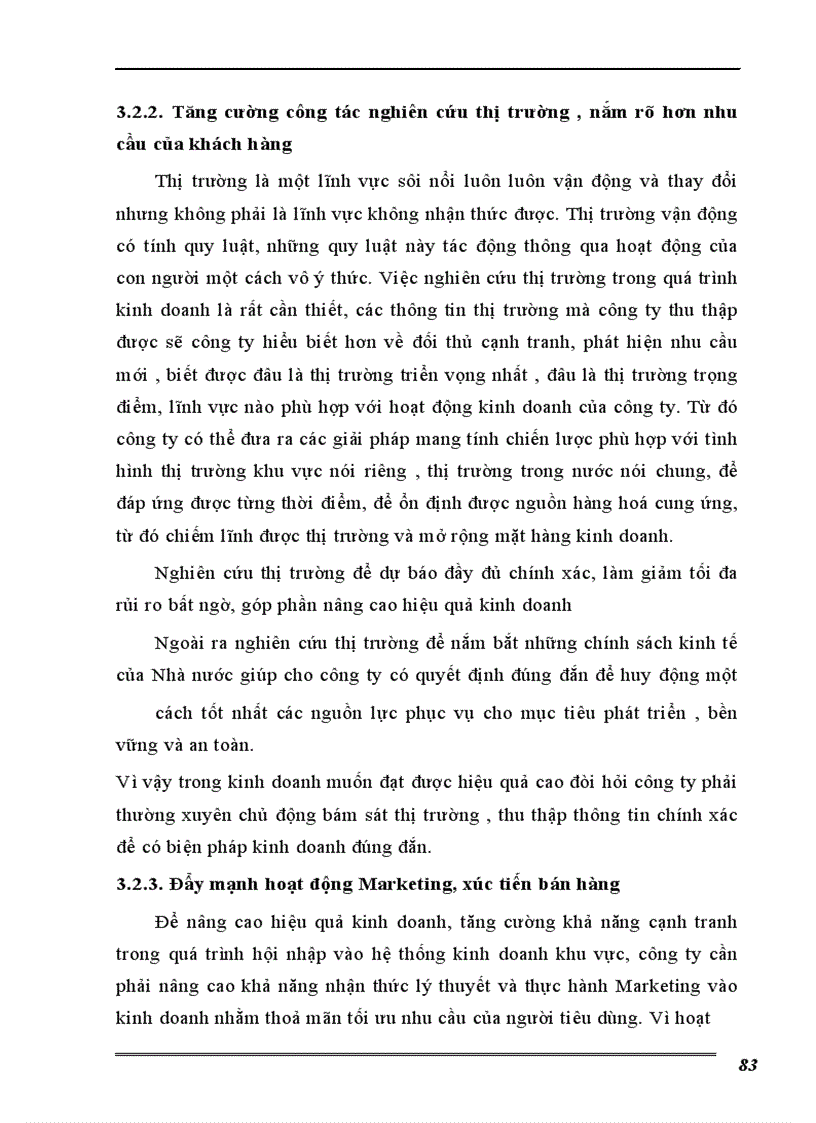 3.2.2. Tăng cường công tác nghiên cứu thị trường , nắm rõ hơn nhu cầu của khách hàng

Thị trường là một lĩnh vực sôi nổi luôn luôn vận động và thay đổi nhưng không phải là lĩnh vực không nhận thức được. Thị trường vận động có tính quy luật, những quy luật này tác động thông qua hoạt động của con người một cách vô ý thức. Việc nghiên cứu thị trường trong quá trình kinh doanh là rất cần thiết, các thông tin thị trường mà công ty thu thập được sẽ công ty hiểu biết hơn về đối thủ cạnh tranh, phát hiện nhu cầu mới , biết được đâu là thị trường triển vọng nhất , đâu là thị trường trọng điểm, lĩnh vực nào phù hợp với hoạt động kinh doanh của công ty. Từ đó công ty có thể đưa ra các giải pháp mang tính chiến lược phù hợp với tình hình thị trường khu vực nói riêng , thị trường trong nước nói chung, để đáp ứng được từng thời điểm, để ổn định được nguồn hàng hoá cung ứng, từ đó chiếm lĩnh được thị trường và mở rộng mặt hàng kinh doanh.

Nghiên cứu thị trường để dự báo đầy đủ chính xác, làm giảm tối đa rủi ro bất ngờ, góp phần nâng cao hiệu quả kinh doanh

Ngoài ra nghiên cứu thị trường để nắm bắt những chính sách kinh tế của Nhà nước giúp cho công ty có quyết định đúng đắn để huy động một

cách tốt nhất các nguồn lực phục vụ cho mục tiêu phát triển , bền vững và an toàn.

Vì vậy trong kinh doanh muốn đạt được hiệu quả cao đòi hỏi công ty phải thường xuyên chủ động bám sát thị trường , thu thập thông tin chính xác để có biện pháp kinh doanh đúng đắn.

3.2.3. Đẩy mạnh hoạt động Marketing, xúc tiến bán hàng

Để nâng cao hiệu quả kinh doanh, tăng cường khả năng cạnh tranh trong quá trình hội nhập vào hệ thống kinh doanh khu vực, công ty cần phải nâng cao khả năng nhận thức lý thuyết và thực hành Marketing vào kinh doanh nhằm thoả mãn tối ưu nhu cầu của người tiêu dùng. Vì hoạt

83